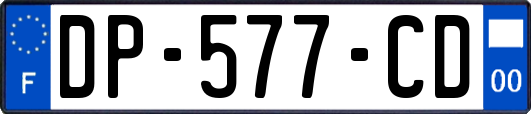 F
DP-577-CD
00